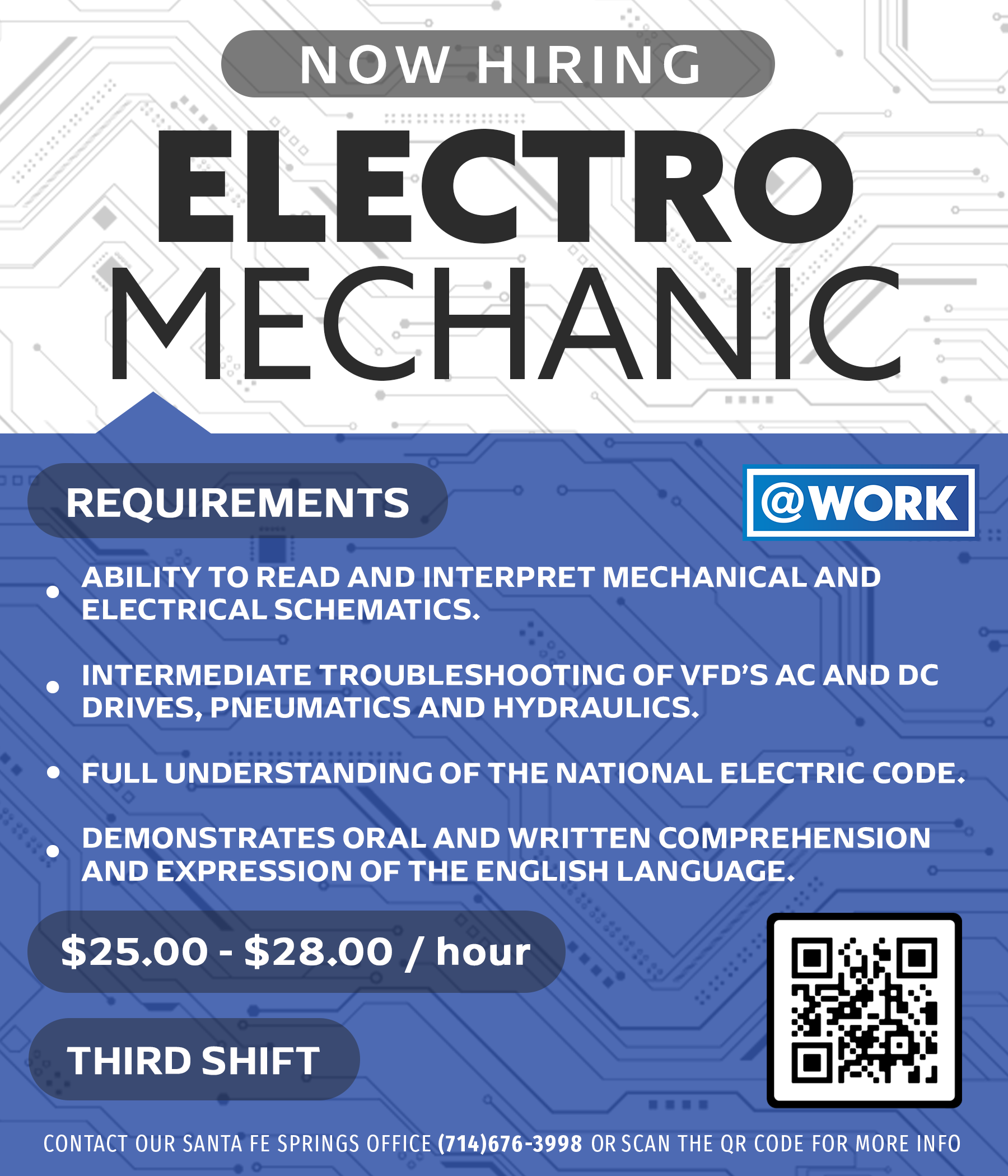 NOW HIRING

ELECTRO
MECHANIC

REQUIREMENTS

@WORK

• ABILITY TO READ AND INTERPRET MECHANICAL AND ELECTRICAL SCHEMATICS.

• INTERMEDIATE TROUBLESHOOTING OF VFD'S AC AND DC DRIVES, PNEUMATICS AND HYDRAULICS.

• FULL UNDERSTANDING OF THE NATIONAL ELECTRIC CODE.

• DEMONSTRATES ORAL AND WRITTEN COMPREHENSION AND EXPRESSION OF THE ENGLISH LANGUAGE.

$25.00 - $28.00 / hour

THIRD SHIFT

CONTACT OUR SANTA FE SPRINGS OFFICE (714)676-3998 OR SCAN THE QR CODE FOR MORE INFO